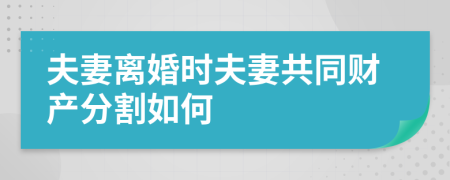 夫妻离婚时夫妻共同财产分割如何